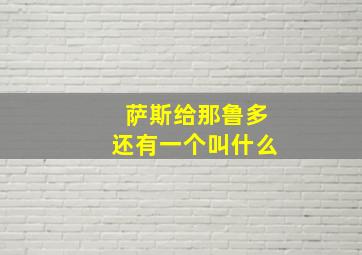 萨斯给那鲁多
还有一个叫什么